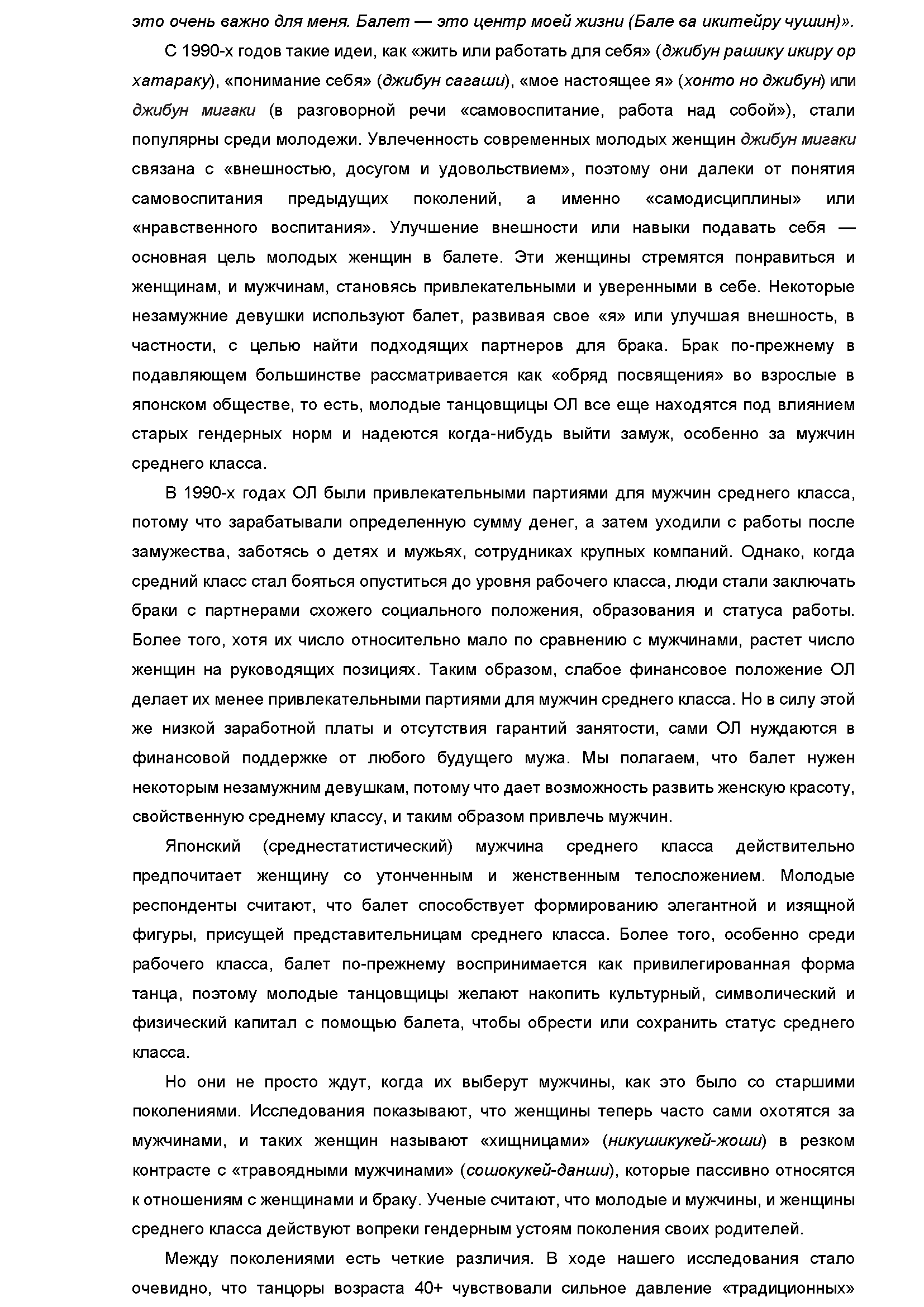 это очень важно для меня. Балет — это центр моей жизни (Бале ва икитейру чушин)».

С 1990-х годов такие идеи, как «жить или работать для себя» (джибун рашику икиру ор хатараку), «понимание себя» (джибун сагаши), «мое настоящее я» (хонто но джибун) или джибун мигаки (в разговорной речи «самовоспитание, работа над собой»), стали популярны среди молодежи. Увлеченность современных молодых женщин джибун мигаки связана с «внешностью, досугом и удовольствием», поэтому они далеки от понятия самовоспитания предыдущих поколений, а именно «самодисциплины» или «нравственного воспитания». Улучшение внешности или навыки подавать себя — основная цель молодых женщин в балете. Эти женщины стремятся понравиться и женщинам, и мужчинам, становясь привлекательными и уверенными в себе. Некоторые незамужние девушки используют балет, развивая свое «я» или улучшая внешность, в частности, с целью найти подходящих партнеров для брака. Брак по-прежнему в подавляющем большинстве рассматривается как «обряд посвящения» во взрослые в японском обществе, то есть, молодые танцовщицы ОЛ все еще находятся под влиянием старых гендерных норм и надеются когда-нибудь выйти замуж, особенно за мужчин среднего класса.

В 1990-х годах ОЛ были привлекательными партиями для мужчин среднего класса, потому что зарабатывали определенную сумму денег, а затем уходили с работы после замужества, заботясь о детях и мужьях, сотрудниках крупных компаний. Однако, когда средний класс стал бояться опуститься до уровня рабочего класса, люди стали заключать браки с партнерами схожего социального положения, образования и статуса работы. Более того, хотя их число относительно мало по сравнению с мужчинами, растет число женщин на руководящих позициях. Таким образом, слабое финансовое положение ОЛ делает их менее привлекательными партиями для мужчин среднего класса. Но в силу этой же низкой заработной платы и отсутствия гарантий занятости, сами ОЛ нуждаются в финансовой поддержке от любого будущего мужа. Мы полагаем, что балет нужен некоторым незамужним девушкам, потому что дает возможность развить женскую красоту, свойственную среднему классу, и таким образом привлечь мужчин.

Японский (среднестатистический) мужчина среднего класса действительно предпочитает женщину со утонченным и женственным телосложением. Молодые респонденты считают, что балет способствует формированию элегантной и изящной фигуры, присущей представительницам среднего класса. Более того, особенно среди рабочего класса, балет по-прежнему воспринимается как привилегированная форма танца, поэтому молодые танцовщицы желают накопить культурный, символический и физический капитал с помощью балета, чтобы обрести или сохранить статус среднего класса.

Но они не просто ждут, когда их выберут мужчины, как это было со старшими поколениями. Исследования показывают, что женщины теперь часто сами охотятся за мужчинами, и таких женщин называют «хищницами» (никушикукей-жоши) в резком контрасте с «травоядными мужчинами» (сошокукей-данши), которые пассивно относятся к отношениям с женщинами и браку. Ученые считают, что молодые и мужчины, и женщины среднего класса действуют вопреки гендерным устоям поколения своих родителей.

Между поколениями есть четкие различия. В ходе нашего исследования стало очевидно, что танцоры возраста 40+ чувствовали сильное давление «традиционных»